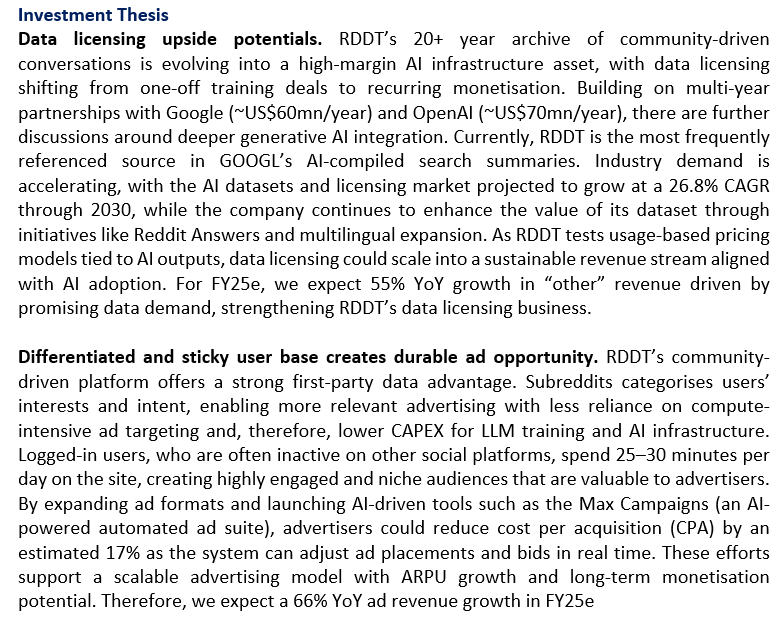 Investment Thesis

Data licensing upside potentials. RDDT's 20+ year archive of community-driven conversations is evolving into a high-margin AI infrastructure asset, with data licensing shifting from one-off training deals to recurring monetisation. Building on multi-year partnerships with Google (~US$60mn/year) and OpenAI (~US$70mn/year), there are further discussions around deeper generative AI integration. Currently, RDDT is the most frequently referenced source in GOOGL's AI-compiled search summaries. Industry demand is accelerating, with the AI datasets and licensing market projected to grow at a 26.8% CAGR through 2030, while the company continues to enhance the value of its dataset through initiatives like Reddit Answers and multilingual expansion. As RDDT tests usage-based pricing models tied to AI outputs, data licensing could scale into a sustainable revenue stream aligned with AI adoption. For FY25e, we expect 55% YoY growth in "other" revenue driven by promising data demand, strengthening RDDT's data licensing business.

Differentiated and sticky user base creates durable ad opportunity. RDDT's community-driven platform offers a strong first-party data advantage. Subreddits categorises users' interests and intent, enabling more relevant advertising with less reliance on compute-intensive ad targeting and, therefore, lower CAPEX for LLM training and AI infrastructure. Logged-in users, who are often inactive on other social platforms, spend 25–30 minutes per day on the site, creating highly engaged and niche audiences that are valuable to advertisers. By expanding ad formats and launching AI-driven tools such as the Max Campaigns (an AI-powered automated ad suite), advertisers could reduce cost per acquisition (CPA) by an estimated 17% as the system can adjust ad placements and bids in real time. These efforts support a scalable advertising model with ARPU growth and long-term monetisation potential. Therefore, we expect a 66% YoY ad revenue growth in FY25e